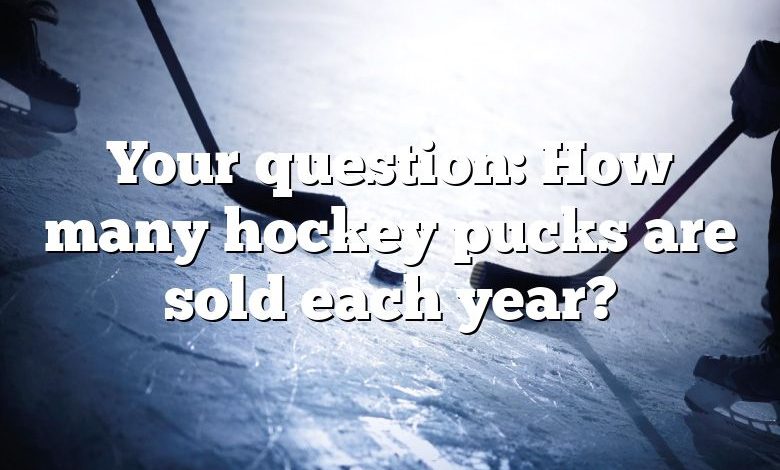 Your question: How many hockey pucks are sold each year?